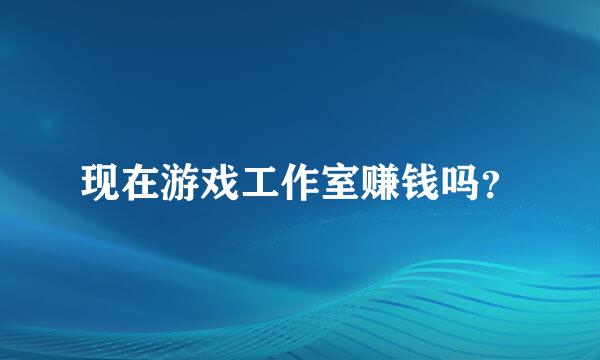 现在游戏工作室赚钱吗?